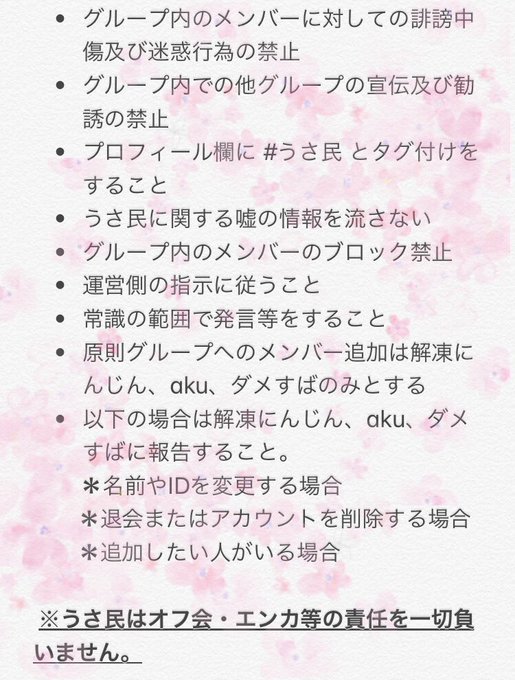 • グループ内のメンバーに対しての誹謗中傷及び迷惑行為の禁止
• グループ内での他グループの宣伝及び勧誘の禁止
• プロフィール欄に #うさ民 とタグ付けをすること
• うさ民に関する嘘の情報を流さない
• グループ内のメンバーのブロック禁止
• 運営側の指示に従うこと
• 常識の範囲で発言等をすること
• 原則グループへのメンバー追加は解凍にんじん、aku、ダメすばのみとする
• 以下の場合は解凍にんじん、aku、ダメすばに報告すること。
＊名前やIDを変更する場合
＊退会またはアカウントを削除する場合
＊追加したい人がいる場合

※うさ民はオフ会・エンカ等の責任を一切負いません。